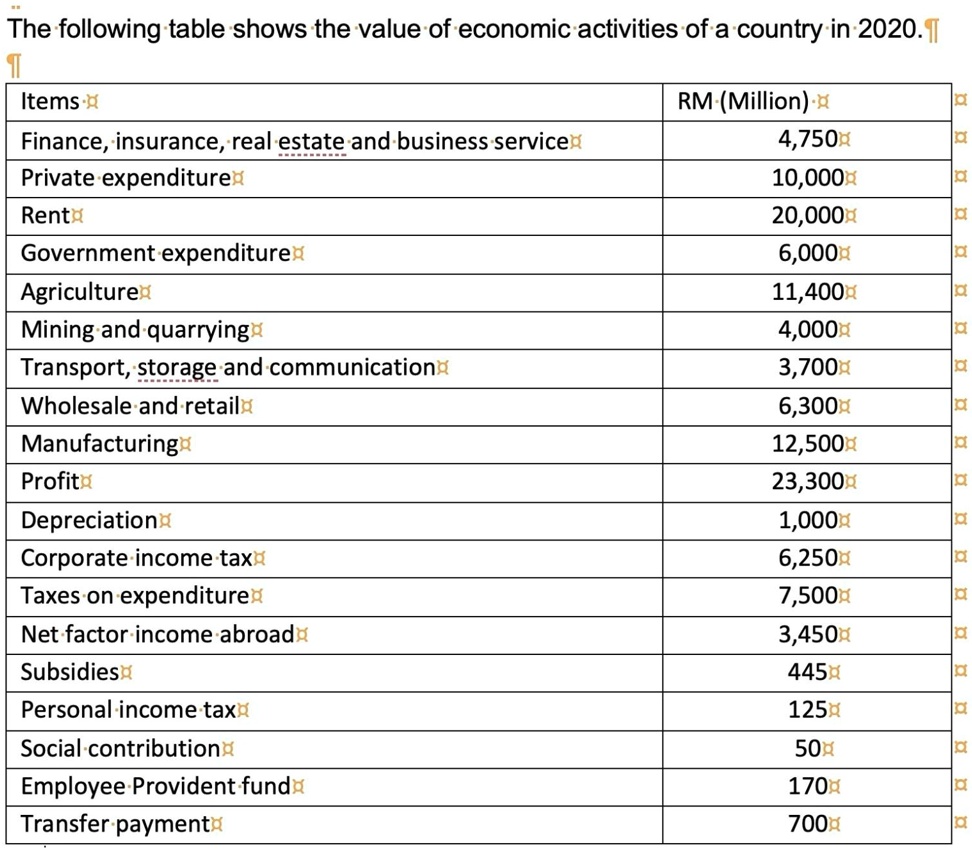 The following table shows the value of economic activities of a country in 2020.

| Items | RM (Million) |
|---|---|
| Finance, insurance, real estate and business service | 4,750 |
| Private expenditure | 10,000 |
| Rent | 20,000 |
| Government expenditure | 6,000 |
| Agriculture | 11,400 |
| Mining and quarrying | 4,000 |
| Transport, storage and communication | 3,700 |
| Wholesale and retail | 6,300 |
| Manufacturing | 12,500 |
| Profit | 23,300 |
| Depreciation | 1,000 |
| Corporate income tax | 6,250 |
| Taxes on expenditure | 7,500 |
| Net factor income abroad | 3,450 |
| Subsidies | 445 |
| Personal income tax | 125 |
| Social contribution | 50 |
| Employee Provident fund | 170 |
| Transfer payment | 700 |